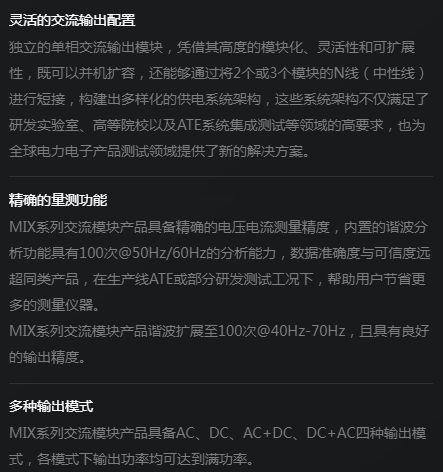 灵活的交流输出配置

独立的单相交流输出模块，凭借其高度的模块化、灵活性和可扩展性，既可以并机扩容，还能够通过将2个或3个模块的N线（中性线）进行短接，构建出多样化的供电系统架构，这些系统架构不仅满足了研发实验室、高等院校以及ATE系统集成测试等领域的高要求，也为全球电力电子产品测试领域提供了新的解决方案。

精确的量测功能

MIX系列交流模块产品具备精确的电压电流测量精度，内置的谐波分析功能具有100次@50Hz/60Hz的分析能力，数据准确度与可信度远超同类产品，在生产线ATE或部分研发测试工况下，帮助用户节省更多的测量仪器。

MIX系列交流模块产品谐波扩展至100次@40Hz-70Hz，且具有良好的输出精度。

多种输出模式

MIX系列交流模块产品具备AC、DC、AC+DC、DC+AC四种输出模式，各模式下输出功率均可达到满功率。